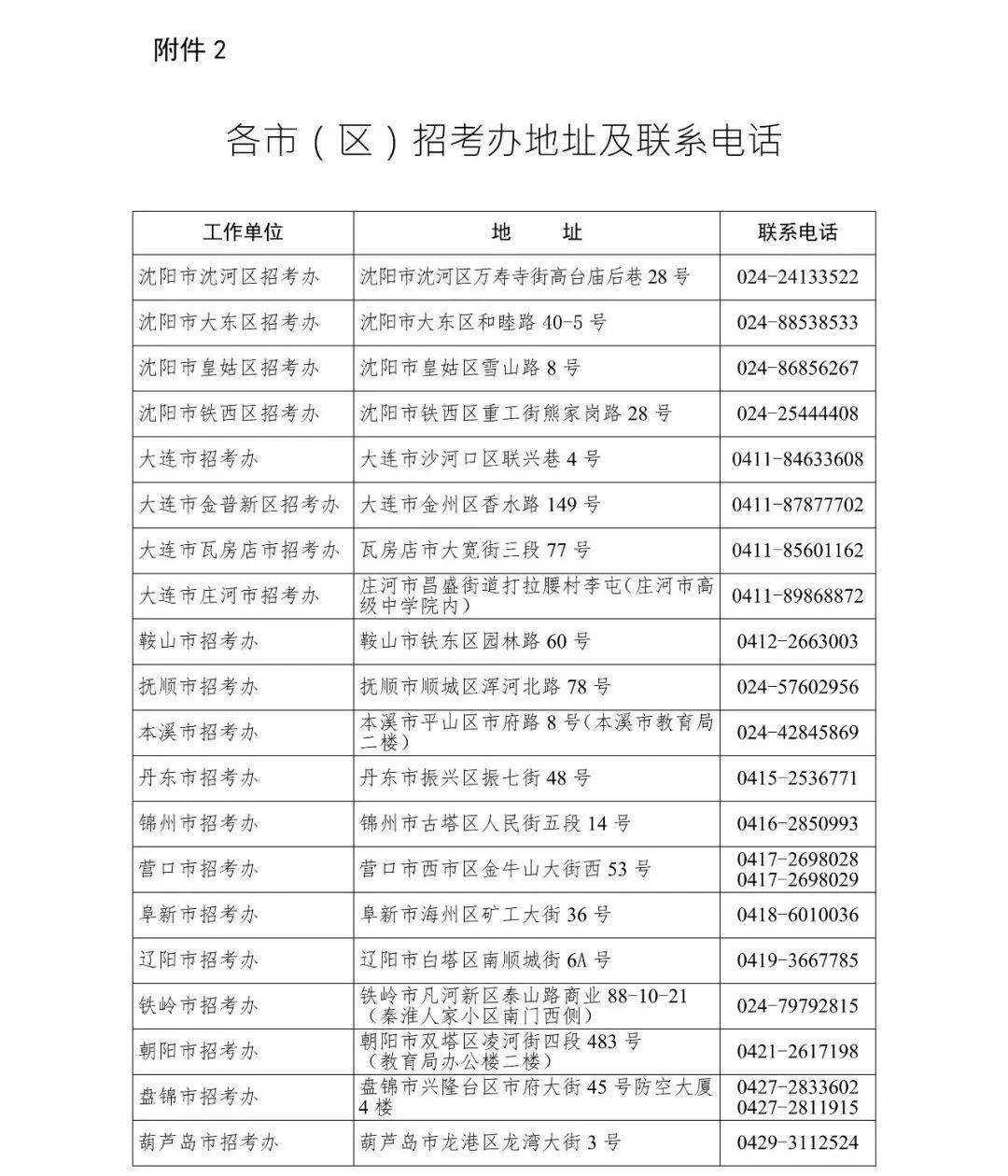 附件 2

各市（区）招考办地址及联系电话

| 工作单位 | 地　　址 | 联系电话 |
|---|---|---|
| 沈阳市沈河区招考办 | 沈阳市沈河区万寿寺街高台庙后巷 28 号 | 024-24133522 |
| 沈阳市大东区招考办 | 沈阳市大东区和睦路 40-5 号 | 024-88538533 |
| 沈阳市皇姑区招考办 | 沈阳市皇姑区雪山路 8 号 | 024-86856267 |
| 沈阳市铁西区招考办 | 沈阳市铁西区重工街熊家岗路 28 号 | 024-25444408 |
| 大连市招考办 | 大连市沙河口区联兴巷 4 号 | 0411-84633608 |
| 大连市金普新区招考办 | 大连市金州区香水路 149 号 | 0411-87877702 |
| 大连市瓦房店市招考办 | 瓦房店市大宽街三段 77 号 | 0411-85601162 |
| 大连市庄河市招考办 | 庄河市昌盛街道打拉腰村李屯（庄河市高级中学院内） | 0411-89868872 |
| 鞍山市招考办 | 鞍山市铁东区园林路 60 号 | 0412-2663003 |
| 抚顺市招考办 | 抚顺市顺城区浑河北路 78 号 | 024-57602956 |
| 本溪市招考办 | 本溪市平山区市府路 8 号（本溪市教育局二楼） | 024-42845869 |
| 丹东市招考办 | 丹东市振兴区振七街 48 号 | 0415-2536771 |
| 锦州市招考办 | 锦州市古塔区人民街五段 14 号 | 0416-2850993 |
| 营口市招考办 | 营口市西市区金牛山大街西 53 号 | 0417-2698028 0417-2698029 |
| 阜新市招考办 | 阜新市海州区矿工大街 36 号 | 0418-6010036 |
| 辽阳市招考办 | 辽阳市白塔区南顺城街 6A 号 | 0419-3667785 |
| 铁岭市招考办 | 铁岭市凡河新区泰山路商业 88-10-21（秦淮人家小区南门西侧） | 024-79792815 |
| 朝阳市招考办 | 朝阳市双塔区凌河街四段 483 号（教育局办公楼二楼） | 0421-2617198 |
| 盘锦市招考办 | 盘锦市兴隆台区市府大街 45 号防空大厦 4 楼 | 0427-2833602 0427-2811915 |
| 葫芦岛市招考办 | 葫芦岛市龙港区龙湾大街 3 号 | 0429-3112524 |